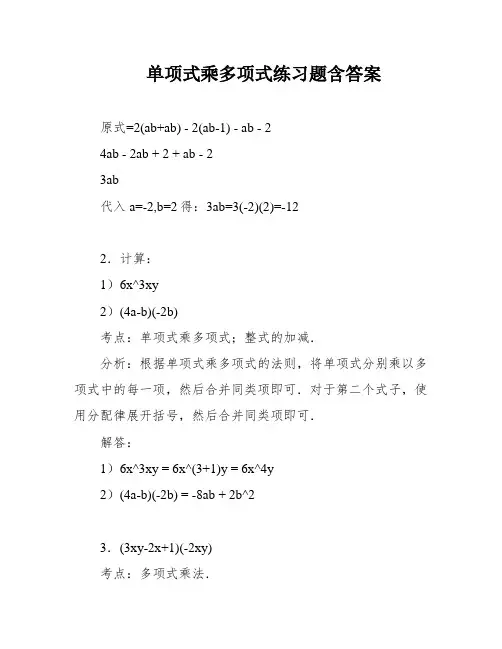 单项式乘多项式练习题含答案

原式=2(ab+ab) - 2(ab-1) - ab - 2

4ab - 2ab + 2 + ab - 2

3ab

代入 a=-2,b=2 得：3ab=3(-2)(2)=-12

2．计算：

1）6x^3xy

2）(4a-b)(-2b)

考点：单项式乘多项式；整式的加减．

分析：根据单项式乘多项式的法则，将单项式分别乘以多项式中的每一项，然后合并同类项即可．对于第二个式子，使用分配律展开括号，然后合并同类项即可．

解答：

1）6x^3xy = 6x^(3+1)y = 6x^4y

2）(4a-b)(-2b) = -8ab + 2b^2

3．(3xy-2x+1)(-2xy)

考点：多项式乘法．